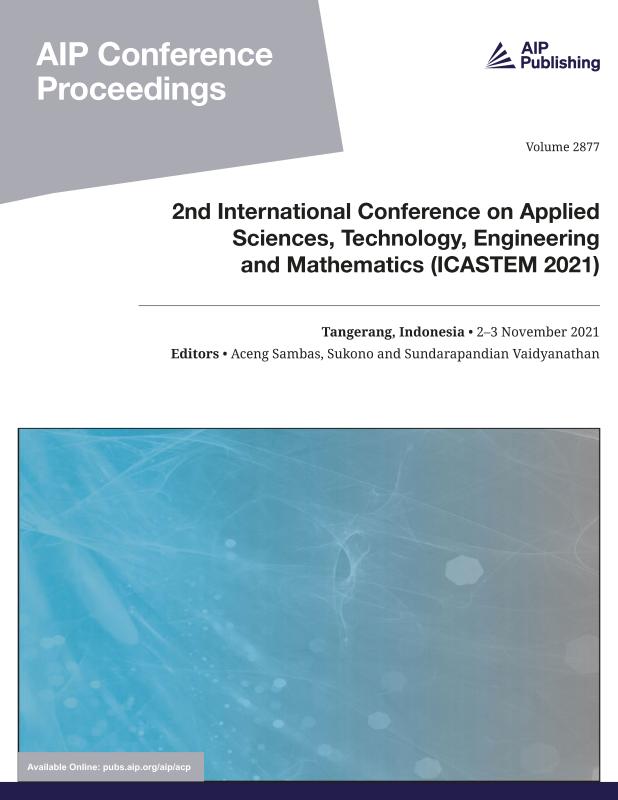 AIP Conference Proceedings

AIP Publishing

Volume 2877

2nd International Conference on Applied Sciences, Technology, Engineering and Mathematics (ICASTEM 2021)

Tangerang, Indonesia • 2–3 November 2021

Editors • Aceng Sambas, Sukono and Sundarapandian Vaidyanathan

Available Online: pubs.aip.org/aip/acp